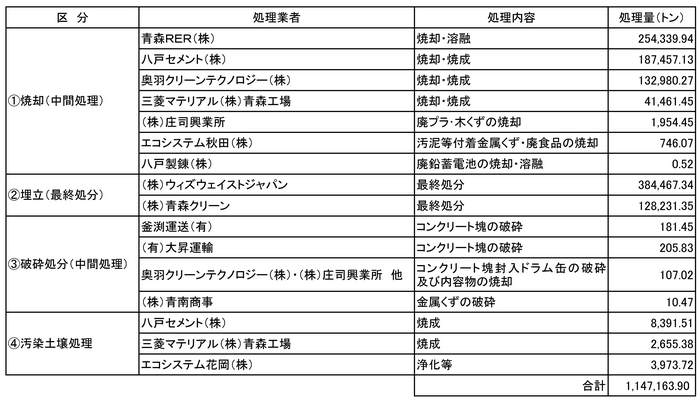 | 区　分 | 処理業者 | 処理内容 | 処理量(トン) |
|---|---|---|---|
| ①焼却(中間処理) | 青森RER(株) | 焼却・溶融 | 254,339.94 |
| | 八戸セメント(株) | 焼却・焼成 | 187,457.13 |
| | 奥羽クリーンテクノロジー(株) | 焼却・焼成 | 132,980.27 |
| | 三菱マテリアル(株)青森工場 | 焼却・焼成 | 41,461.45 |
| | (株)庄司興業所 | 廃プラ・木くずの焼却 | 1,954.45 |
| | エコシステム秋田(株) | 汚泥等付着金属くず・廃食品の焼却 | 746.07 |
| | 八戸製錬(株) | 廃鉛蓄電池の焼却・溶融 | 0.52 |
| ②埋立(最終処分) | (株)ウィズウェイストジャパン | 最終処分 | 384,467.34 |
| | (株)青森クリーン | 最終処分 | 128,231.35 |
| ③破砕処分(中間処理) | 釜渕運送(有) | コンクリート塊の破砕 | 181.45 |
| | (有)大昇運輸 | コンクリート塊の破砕 | 205.83 |
| | 奥羽クリーンテクノロジー(株)・(株)庄司興業所　他 | コンクリート塊封入ドラム缶の破砕及び内容物の焼却 | 107.02 |
| | (株)青南商事 | 金属くずの破砕 | 10.47 |
| ④汚染土壌処理 | 八戸セメント(株) | 焼成 | 8,391.51 |
| | 三菱マテリアル(株)青森工場 | 焼成 | 2,655.38 |
| | エコシステム花岡(株) | 浄化等 | 3,973.72 |
| | | 合計 | 1,147,163.90 |